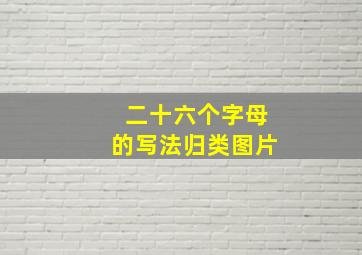 二十六个字母
的写法归类图片